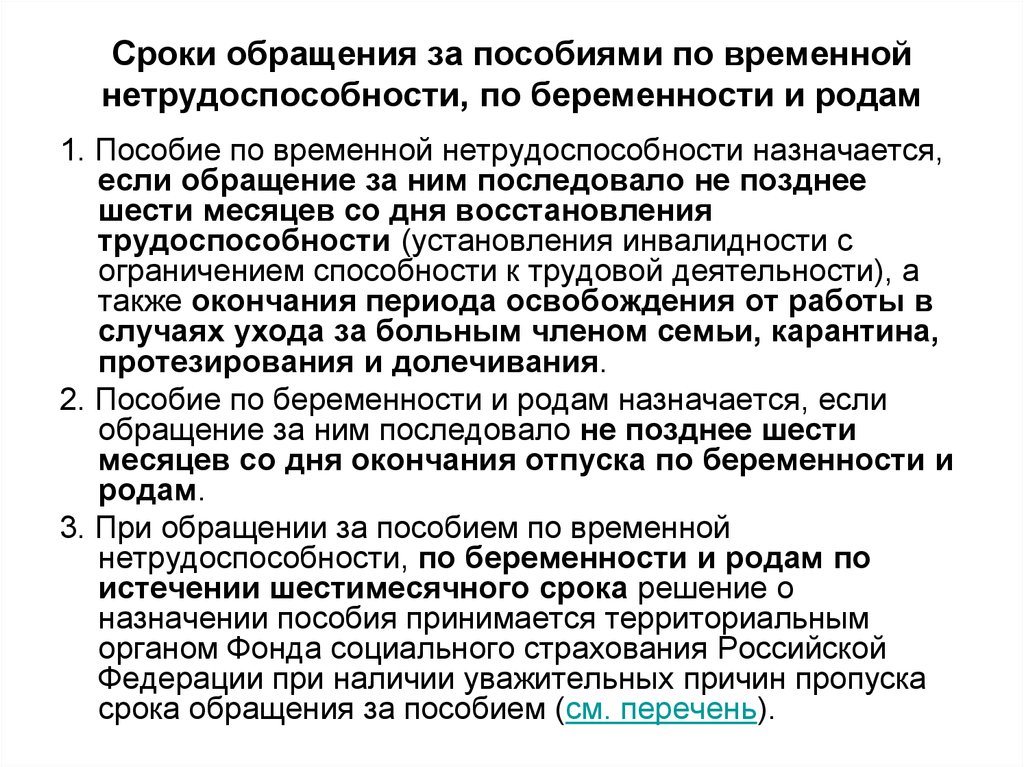 Сроки обращения за пособиями по временной нетрудоспособности, по беременности и родам

1. Пособие по временной нетрудоспособности назначается, если обращение за ним последовало не позднее шести месяцев со дня восстановления трудоспособности (установления инвалидности с ограничением способности к трудовой деятельности), а также окончания периода освобождения от работы в случаях ухода за больным членом семьи, карантина, протезирования и долечивания.

2. Пособие по беременности и родам назначается, если обращение за ним последовало не позднее шести месяцев со дня окончания отпуска по беременности и родам.

3. При обращении за пособием по временной нетрудоспособности, по беременности и родам по истечении шестимесячного срока решение о назначении пособия принимается территориальным органом Фонда социального страхования Российской Федерации при наличии уважительных причин пропуска срока обращения за пособием (см. перечень).